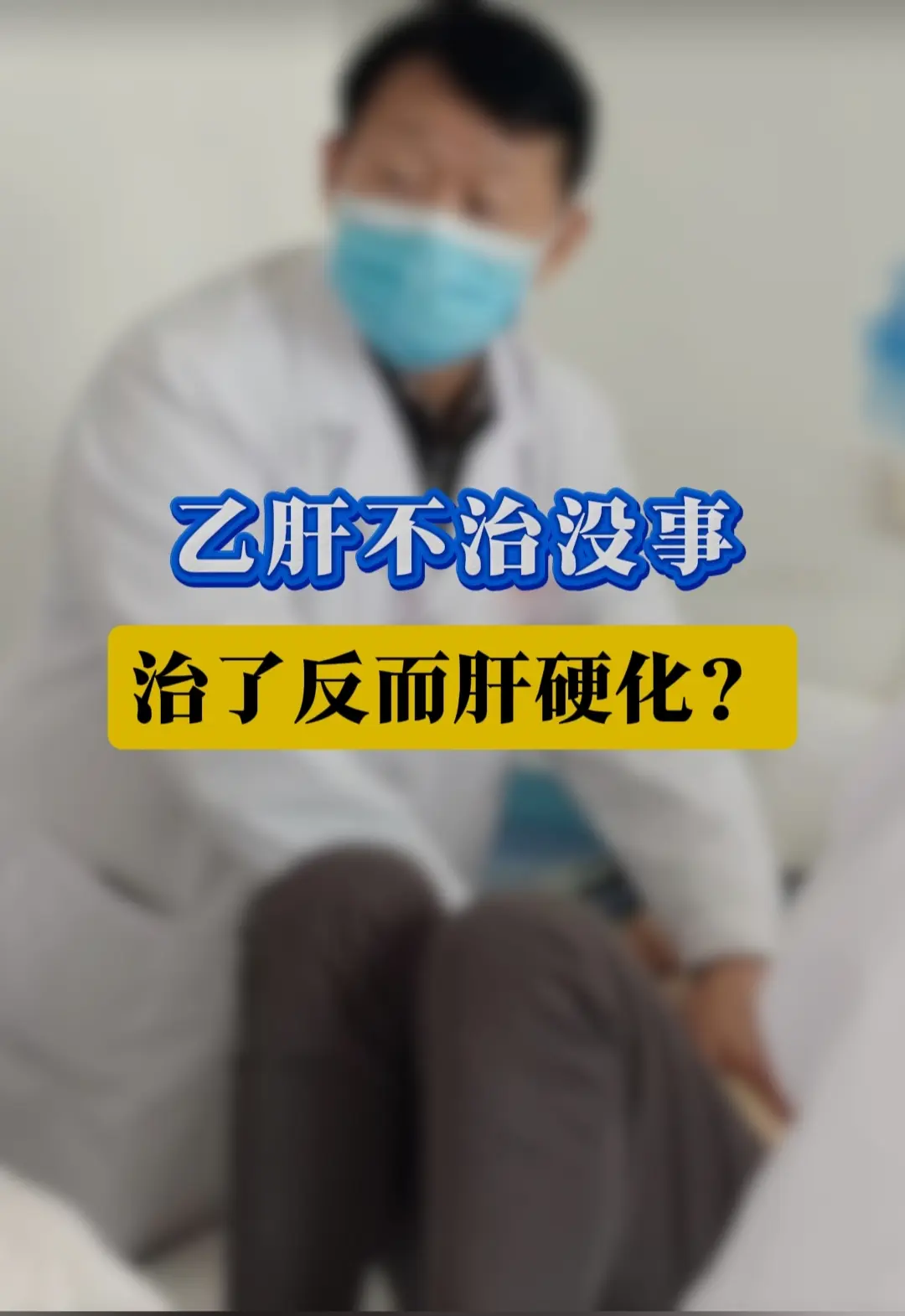 乙肝不治没事

治了反而肝硬化？